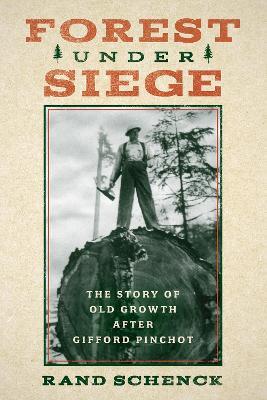 FOREST
UNDER
SIEGE

THE STORY OF
OLD GROWTH
AFTER
GIFFORD PINCHOT

RAND SCHENCK